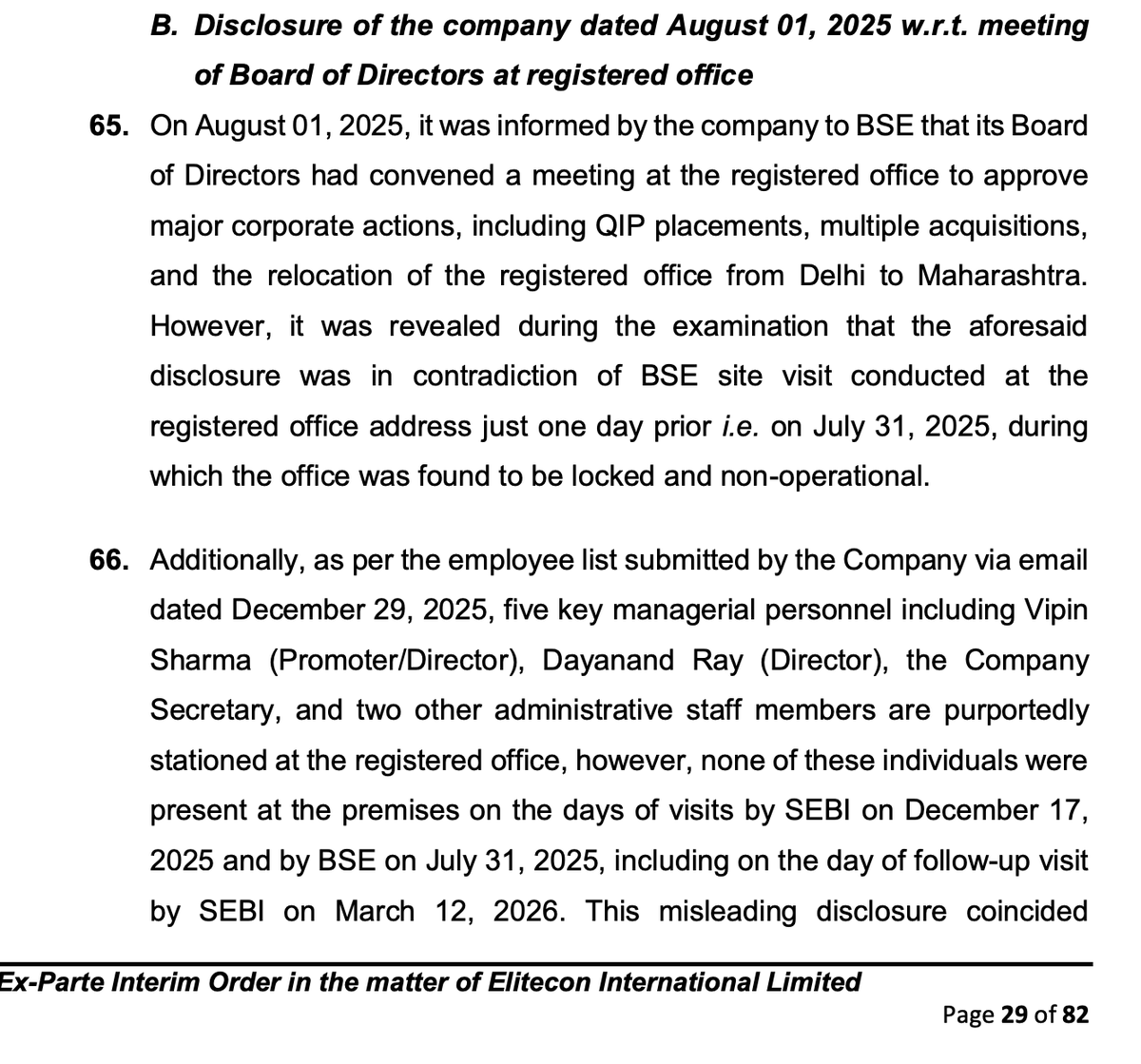 B. Disclosure of the company dated August 01, 2025 w.r.t. meeting of Board of Directors at registered office

65. On August 01, 2025, it was informed by the company to BSE that its Board of Directors had convened a meeting at the registered office to approve major corporate actions, including QIP placements, multiple acquisitions, and the relocation of the registered office from Delhi to Maharashtra. However, it was revealed during the examination that the aforesaid disclosure was in contradiction of BSE site visit conducted at the registered office address just one day prior i.e. on July 31, 2025, during which the office was found to be locked and non-operational.

66. Additionally, as per the employee list submitted by the Company via email dated December 29, 2025, five key managerial personnel including Vipin Sharma (Promoter/Director), Dayanand Ray (Director), the Company Secretary, and two other administrative staff members are purportedly stationed at the registered office, however, none of these individuals were present at the premises on the days of visits by SEBI on December 17, 2025 and by BSE on July 31, 2025, including on the day of follow-up visit by SEBI on March 12, 2026. This misleading disclosure coincided

Ex-Parte Interim Order in the matter of Elitecon International Limited

Page 29 of 82